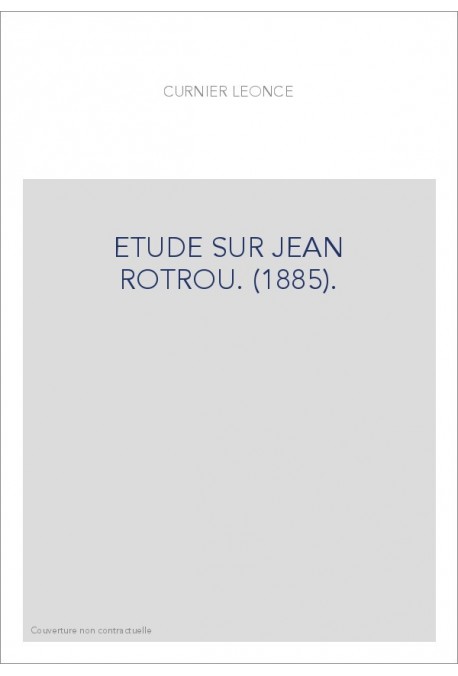 CURNIER LEONCE

ETUDE SUR JEAN ROTROU. (1885).

Couverture non contractuelle